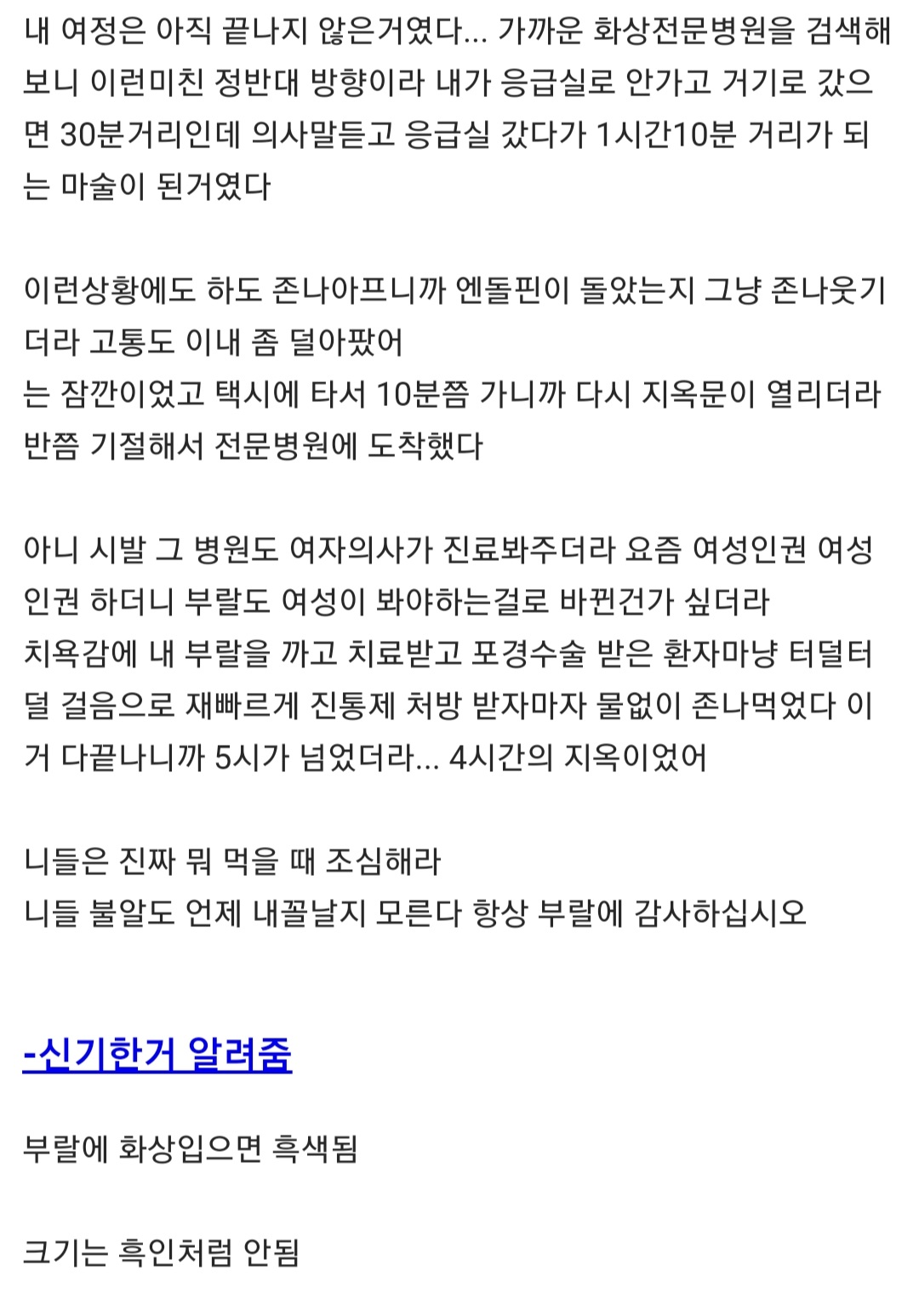 내 여정은 아직 끝나지 않은거였다... 가까운 화상전문병원을 검색해보니 이런미친 정반대 방향이라 내가 응급실로 안가고 거기로 갔으면 30분거리인데 의사말듣고 응급실 갔다가 1시간10분 거리가 되는 마술이 된거였다

이런상황에도 하도 존나아프니까 엔돌핀이 돌았는지 그냥 존나웃기더라 고통도 이내 좀 덜아팠어
는 잠깐이었고 택시에 타서 10분쯤 가니까 다시 지옥문이 열리더라 반쯤 기절해서 전문병원에 도착했다

아니 시발 그 병원도 여자의사가 진료봐주더라 요즘 여성인권 여성인권 하더니 부랄도 여성이 봐야하는걸로 바뀐건가 싶더라
치욕감에 내 부랄을 까고 치료받고 포경수술 받은 환자마냥 터덜터덜 걸음으로 재빠르게 진통제 처방 받자마자 물없이 존나먹었다 이거 다끝나니까 5시가 넘었더라... 4시간의 지옥이었어

니들은 진짜 뭐 먹을 때 조심해라
니들 불알도 언제 내꼴날지 모른다 항상 부랄에 감사하십시오

-신기한거 알려줌

부랄에 화상입으면 흑색됨

크기는 흑인처럼 안됨